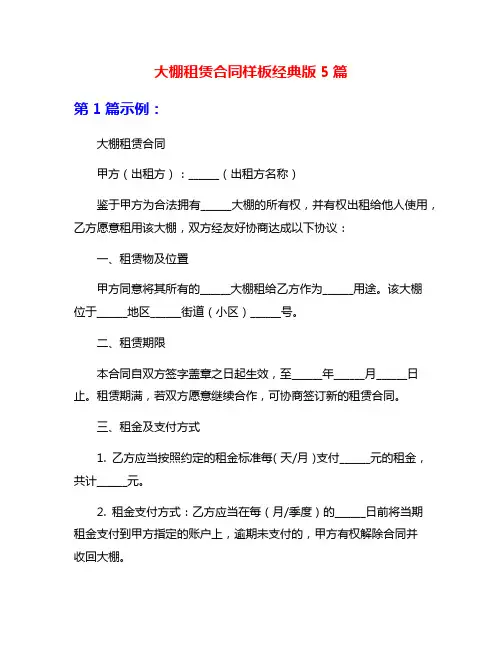 大棚租赁合同样板经典版 5 篇

第 1 篇示例：

大棚租赁合同

甲方（出租方）：______（出租方名称）

鉴于甲方为合法拥有______大棚的所有权，并有权出租给他人使用，乙方愿意租用该大棚，双方经友好协商达成以下协议：

一、租赁物及位置

甲方同意将其所有的______大棚租给乙方作为______用途。该大棚位于______地区______街道（小区）______号。

二、租赁期限

本合同自双方签字盖章之日起生效，至______年______月______日止。租赁期满，若双方愿意继续合作，可协商签订新的租赁合同。

三、租金及支付方式

1. 乙方应当按照约定的租金标准每( 天/月 )支付______元的租金，共计______元。

2. 租金支付方式：乙方应当在每（月/季度）的______日前将当期租金支付到甲方指定的账户上，逾期未支付的，甲方有权解除合同并收回大棚。